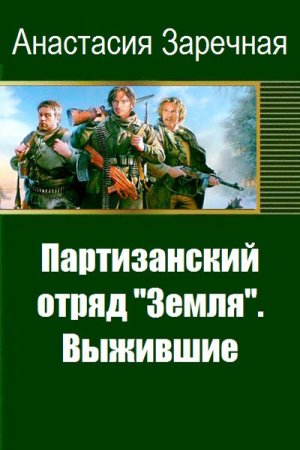 Анастасия Заречная

Партизанский отряд "Земля". Выжившие